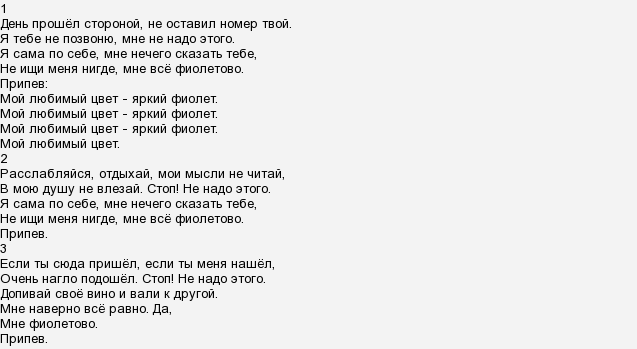 1
День прошёл стороной, не оставил номер твой.
Я тебе не позвоню, мне не надо этого.
Я сама по себе, мне нечего сказать тебе,
Не ищи меня нигде, мне всё фиолетово.
Припев:
Мой любимый цвет - яркий фиолет.
Мой любимый цвет - яркий фиолет.
Мой любимый цвет - яркий фиолет.
Мой любимый цвет.
2
Расслабляйся, отдыхай, мои мысли не читай,
В мою душу не влезай. Стоп! Не надо этого.
Я сама по себе, мне нечего сказать тебе,
Не ищи меня нигде, мне всё фиолетово.
Припев.
3
Если ты сюда пришёл, если ты меня нашёл,
Очень нагло подошёл. Стоп! Не надо этого.
Допивай своё вино и вали к другой.
Мне наверно всё равно. Да,
Мне фиолетово.
Припев.